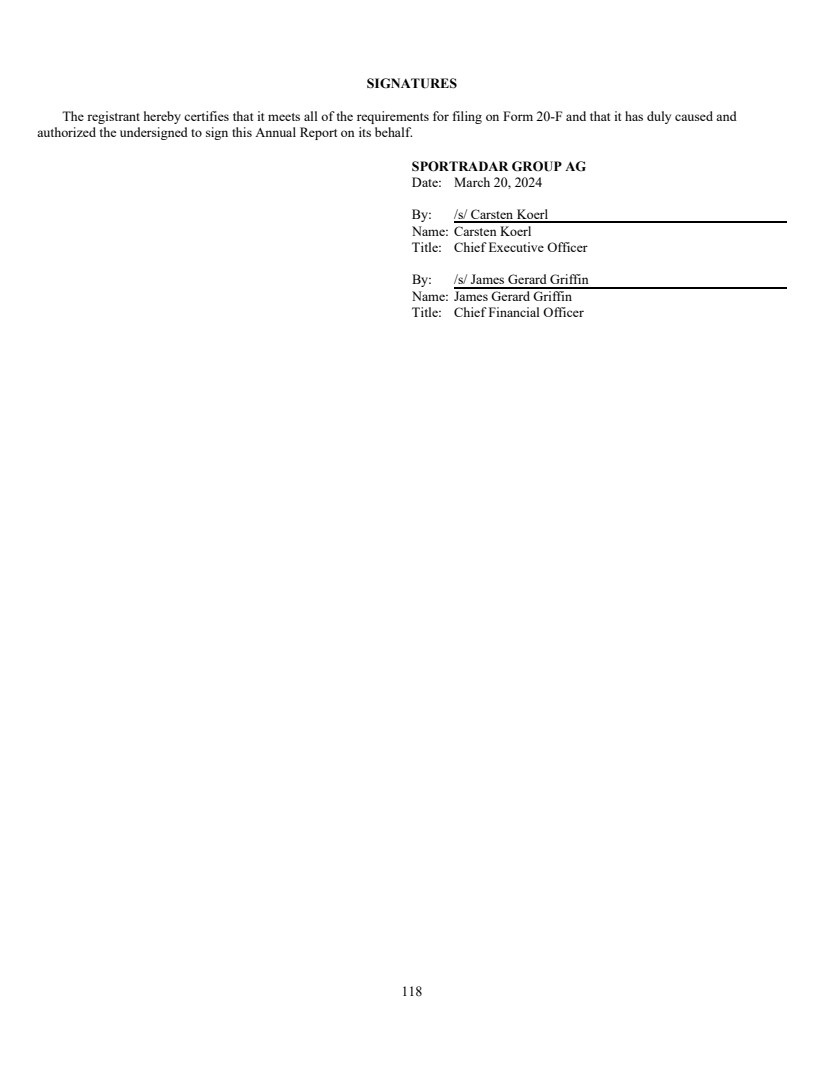 SIGNATURES

The registrant hereby certifies that it meets all of the requirements for filing on Form 20-F and that it has duly caused and authorized the undersigned to sign this Annual Report on its behalf.

SPORTRADAR GROUP AG
Date: March 20, 2024

By: /s/ Carsten Koerl
Name: Carsten Koerl
Title: Chief Executive Officer

By: /s/ James Gerard Griffin
Name: James Gerard Griffin
Title: Chief Financial Officer

118